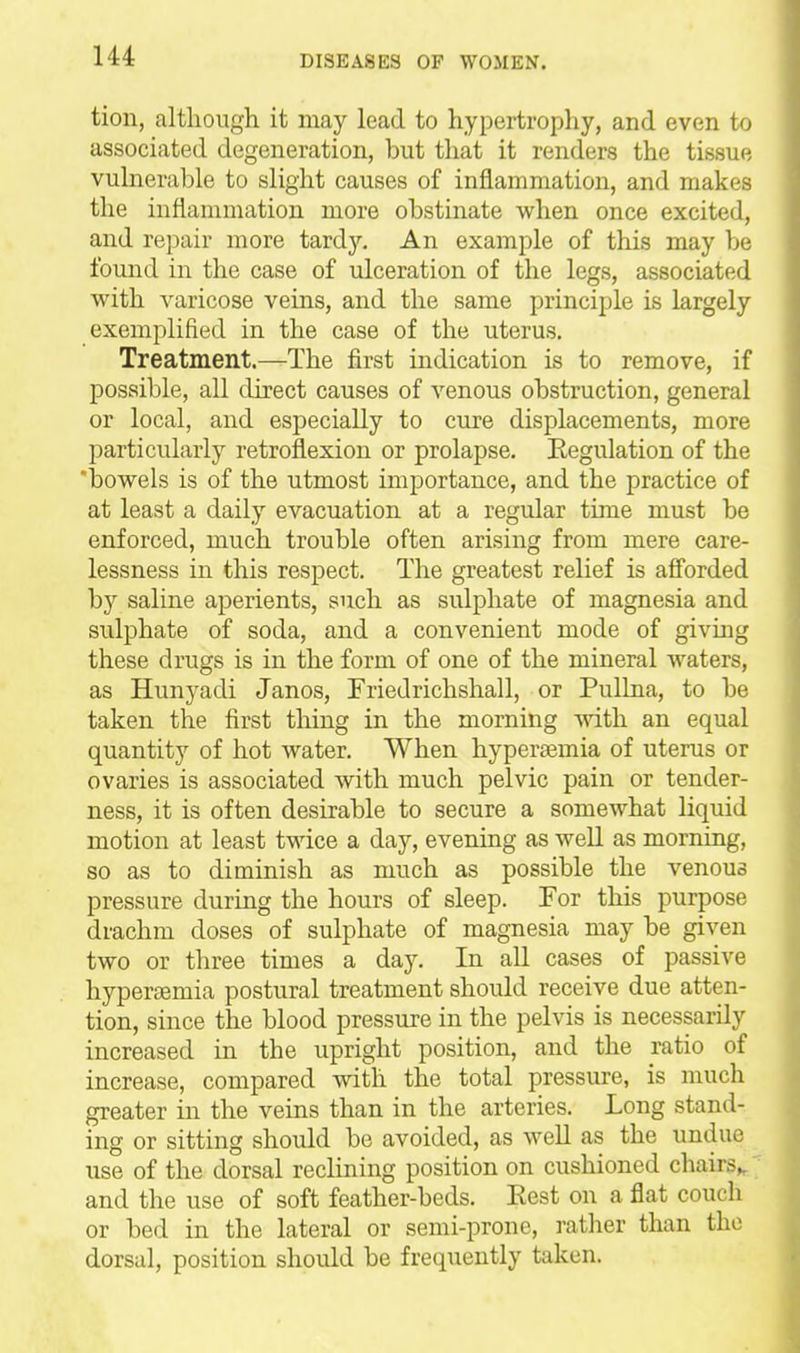 144

DISEASES OF WOMEN.

tion, although it may lead to hypertrophy, and even to associated degeneration, but that it renders the tissue vulnerable to slight causes of inflammation, and makes the inflammation more obstinate when once excited, and repair more tardy. An example of this may be found in the case of ulceration of the legs, associated with varicose veins, and the same principle is largely exemplified in the case of the uterus.

Treatment.—The first indication is to remove, if possible, all direct causes of venous obstruction, general or local, and especially to cure displacements, more particularly retroflexion or prolapse. Regulation of the bowels is of the utmost importance, and the practice of at least a daily evacuation at a regular time must be enforced, much trouble often arising from mere carelessness in this respect. The greatest relief is afforded by saline aperients, such as sulphate of magnesia and sulphate of soda, and a convenient mode of giving these drugs is in the form of one of the mineral waters, as Hunyadi Janos, Friedrichshall, or Pullna, to be taken the first thing in the morning with an equal quantity of hot water. When hyperæmia of uterus or ovaries is associated with much pelvic pain or tenderness, it is often desirable to secure a somewhat liquid motion at least twice a day, evening as well as morning, so as to diminish as much as possible the venous pressure during the hours of sleep. For this purpose drachm doses of sulphate of magnesia may be given two or three times a day. In all cases of passive hyperæmia postural treatment should receive due attention, since the blood pressure in the pelvis is necessarily increased in the upright position, and the ratio of increase, compared with the total pressure, is much greater in the veins than in the arteries. Long standing or sitting should be avoided, as well as the undue use of the dorsal reclining position on cushioned chairs, and the use of soft feather-beds. Rest on a flat couch or bed in the lateral or semi-prone, rather than the dorsal, position should be frequently taken.